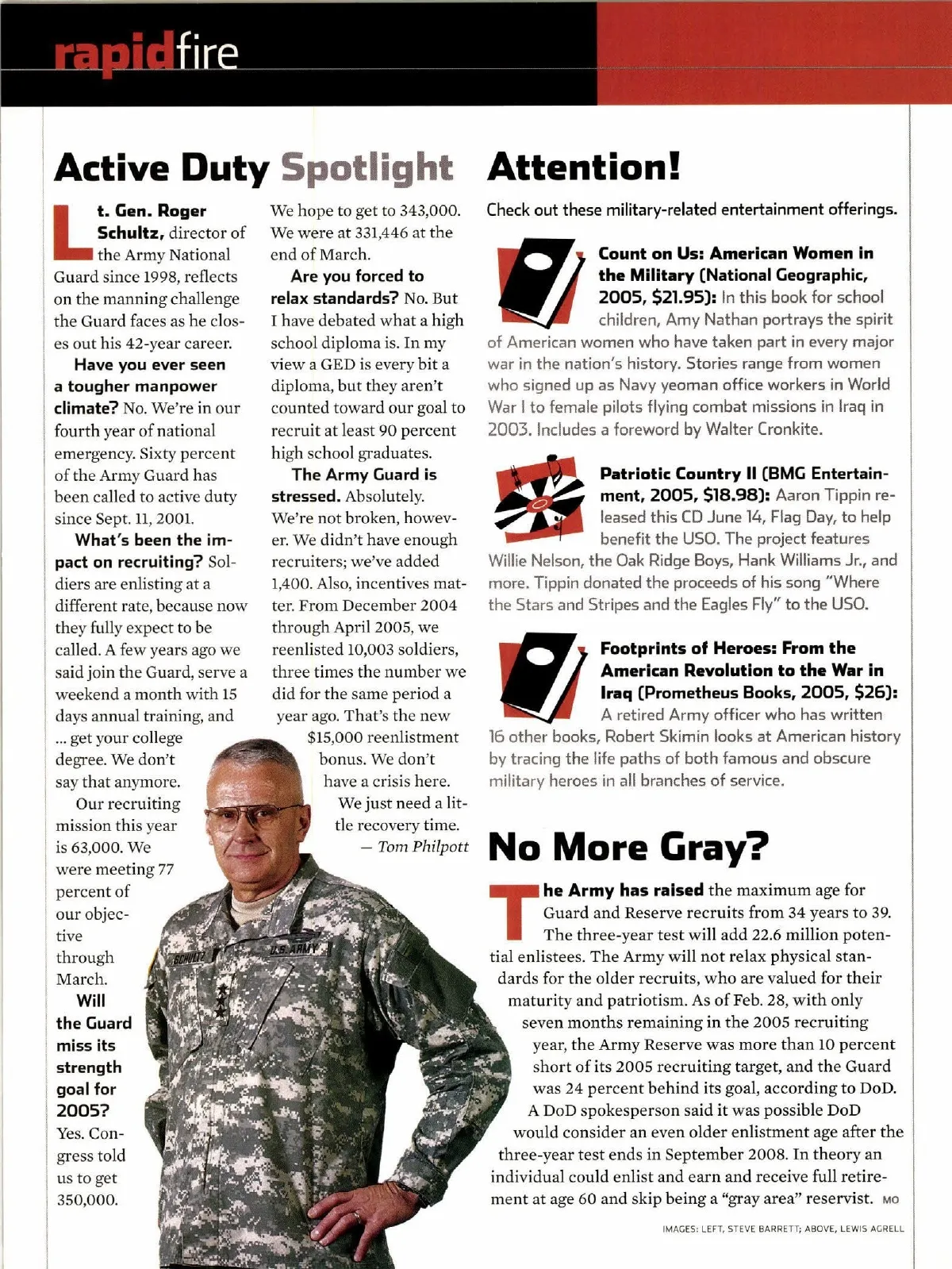 rapidfire

Active Duty Spotlight

Lt. Gen. Roger Schultz, director of the Army National Guard since 1998, reflects on the manning challenge the Guard faces as he closes out his 42-year career.

Have you ever seen a tougher manpower climate? No. We're in our fourth year of national emergency. Sixty percent of the Army Guard has been called to active duty since Sept. 11, 2001.

What's been the impact on recruiting? Soldiers are enlisting at a different rate, because now they fully expect to be called. A few years ago we said join the Guard, serve a weekend a month with 15 days annual training, and ... get your college degree. We don't say that anymore.

Our recruiting mission this year is 63,000. We were meeting 77 percent of our objective through March.

Will the Guard miss its strength goal for 2005? Yes. Congress told us to get 350,000. We hope to get to 343,000. We were at 331,446 at the end of March.

Are you forced to relax standards? No. But I have debated what a high school diploma is. In my view a GED is every bit a diploma, but they aren't counted toward our goal to recruit at least 90 percent high school graduates.

The Army Guard is stressed. Absolutely. We're not broken, however. We didn't have enough recruiters; we've added 1,400. Also, incentives matter. From December 2004 through April 2005, we reenlisted 10,003 soldiers, three times the number we did for the same period a year ago. That's the new $15,000 reenlistment bonus. We don't have a crisis here. We just need a little recovery time.

— Tom Philpott

SCHULTZ U.S. ARMY

Attention!

Check out these military-related entertainment offerings.

Count on Us: American Women in the Military (National Geographic, 2005, $21.95): In this book for school children, Amy Nathan portrays the spirit of American women who have taken part in every major war in the nation's history. Stories range from women who signed up as Navy yeoman office workers in World War I to female pilots flying combat missions in Iraq in 2003. Includes a foreword by Walter Cronkite.

Patriotic Country II (BMG Entertainment, 2005, $18.98): Aaron Tippin released this CD June 14, Flag Day, to help benefit the USO. The project features Willie Nelson, the Oak Ridge Boys, Hank Williams Jr., and more. Tippin donated the proceeds of his song "Where the Stars and Stripes and the Eagles Fly" to the USO.

Footprints of Heroes: From the American Revolution to the War in Iraq (Prometheus Books, 2005, $26): A retired Army officer who has written 16 other books, Robert Skimin looks at American history by tracing the life paths of both famous and obscure military heroes in all branches of service.

No More Gray?

The Army has raised the maximum age for Guard and Reserve recruits from 34 years to 39. The three-year test will add 22.6 million potential enlistees. The Army will not relax physical standards for the older recruits, who are valued for their maturity and patriotism. As of Feb. 28, with only seven months remaining in the 2005 recruiting year, the Army Reserve was more than 10 percent short of its 2005 recruiting target, and the Guard was 24 percent behind its goal, according to DoD.

A DoD spokesperson said it was possible DoD would consider an even older enlistment age after the three-year test ends in September 2008. In theory an individual could enlist and earn and receive full retirement at age 60 and skip being a "gray area" reservist. MO

IMAGES: LEFT, STEVE BARRETT; ABOVE, LEWIS AGRELL